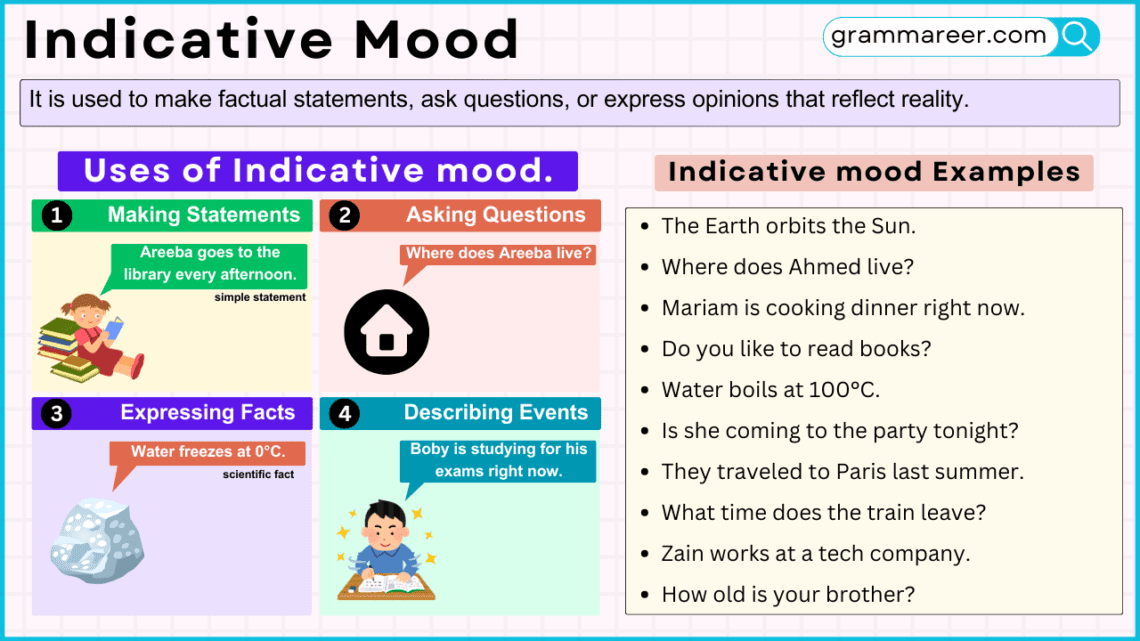 Indicative Mood

grammareer.com

It is used to make factual statements, ask questions, or express opinions that reflect reality.

Uses of Indicative mood.

1 Making Statements

Areeba goes to the library every afternoon.

simple statement

2 Asking Questions

Where does Areeba live?

3 Expressing Facts

Water freezes at 0°C.

scientific fact

4 Describing Events

Boby is studying for his exams right now.

Indicative mood Examples

- The Earth orbits the Sun.
- Where does Ahmed live?
- Mariam is cooking dinner right now.
- Do you like to read books?
- Water boils at 100°C.
- Is she coming to the party tonight?
- They traveled to Paris last summer.
- What time does the train leave?
- Zain works at a tech company.
- How old is your brother?